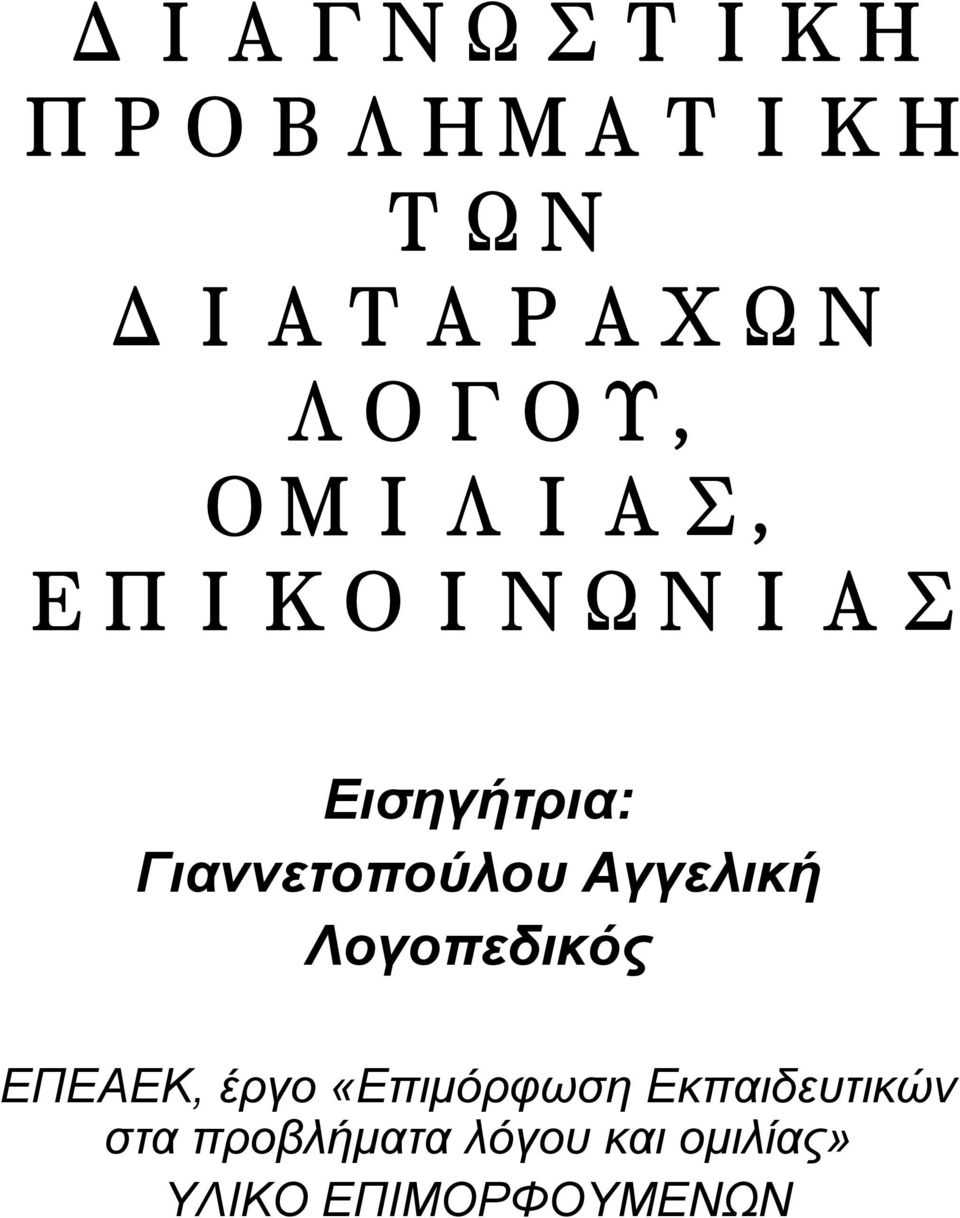 Δ Ι Α Γ Ν Ω Σ Τ Ι Κ Η
Π Ρ Ο Β Λ Η Μ Α Τ Ι Κ Η
Τ Ω Ν
Δ Ι Α Τ Α Ρ Α Χ Ω Ν
Λ Ο Γ Ο Υ,
Ο Μ Ι Λ Ι Α Σ,
Ε Π Ι Κ Ο Ι Ν Ω Ν Ι Α Σ

Εισηγήτρια:
Γιαννετοπούλου Αγγελική
Λογοπεδικός

ΕΠΕΑΕΚ, έργο «Επιμόρφωση Εκπαιδευτικών στα προβλήματα λόγου και ομιλίας»
ΥΛΙΚΟ ΕΠΙΜΟΡΦΟΥΜΕΝΩΝ